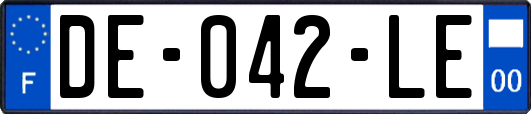 F
DE-042-LE
00